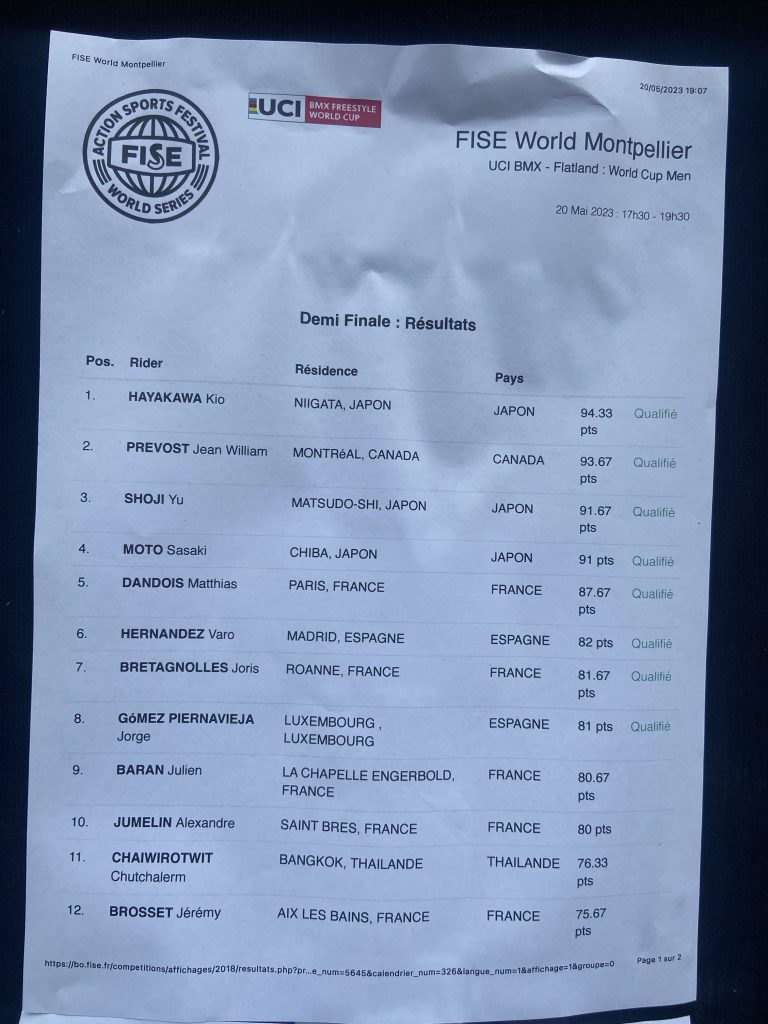 FISE World Montpellier

20/05/2023 19:07

ACTION SPORTS FESTIVAL FISE WORLD SERIES

UCI BMX FREESTYLE WORLD CUP

FISE World Montpellier

UCI BMX - Flatland : World Cup Men

20 Mai 2023 : 17h30 - 19h30

Demi Finale : Résultats

| Pos. | Rider | Résidence | Pays | | |
|---|---|---|---|---|---|
| 1. | HAYAKAWA Kio | NIIGATA, JAPON | JAPON | 94.33 pts | Qualifié |
| 2. | PREVOST Jean William | MONTRéAL, CANADA | CANADA | 93.67 pts | Qualifié |
| 3. | SHOJI Yu | MATSUDO-SHI, JAPON | JAPON | 91.67 pts | Qualifié |
| 4. | MOTO Sasaki | CHIBA, JAPON | JAPON | 91 pts | Qualifié |
| 5. | DANDOIS Matthias | PARIS, FRANCE | FRANCE | 87.67 pts | Qualifié |
| 6. | HERNANDEZ Varo | MADRID, ESPAGNE | ESPAGNE | 82 pts | Qualifié |
| 7. | BRETAGNOLLES Joris | ROANNE, FRANCE | FRANCE | 81.67 pts | Qualifié |
| 8. | GóMEZ PIERNAVIEJA Jorge | LUXEMBOURG , LUXEMBOURG | ESPAGNE | 81 pts | Qualifié |
| 9. | BARAN Julien | LA CHAPELLE ENGERBOLD, FRANCE | FRANCE | 80.67 pts | |
| 10. | JUMELIN Alexandre | SAINT BRES, FRANCE | FRANCE | 80 pts | |
| 11. | CHAIWIROTWIT Chutchalerm | BANGKOK, THAILANDE | THAILANDE | 76.33 pts | |
| 12. | BROSSET Jérémy | AIX LES BAINS, FRANCE | FRANCE | 75.67 pts | |

https://bo.fise.fr/competitions/affichages/2018/resultats.php?pr...e_num=5645&calendrier_num=326&langue_num=1&affichage=1&groupe=0

Page 1 sur 2